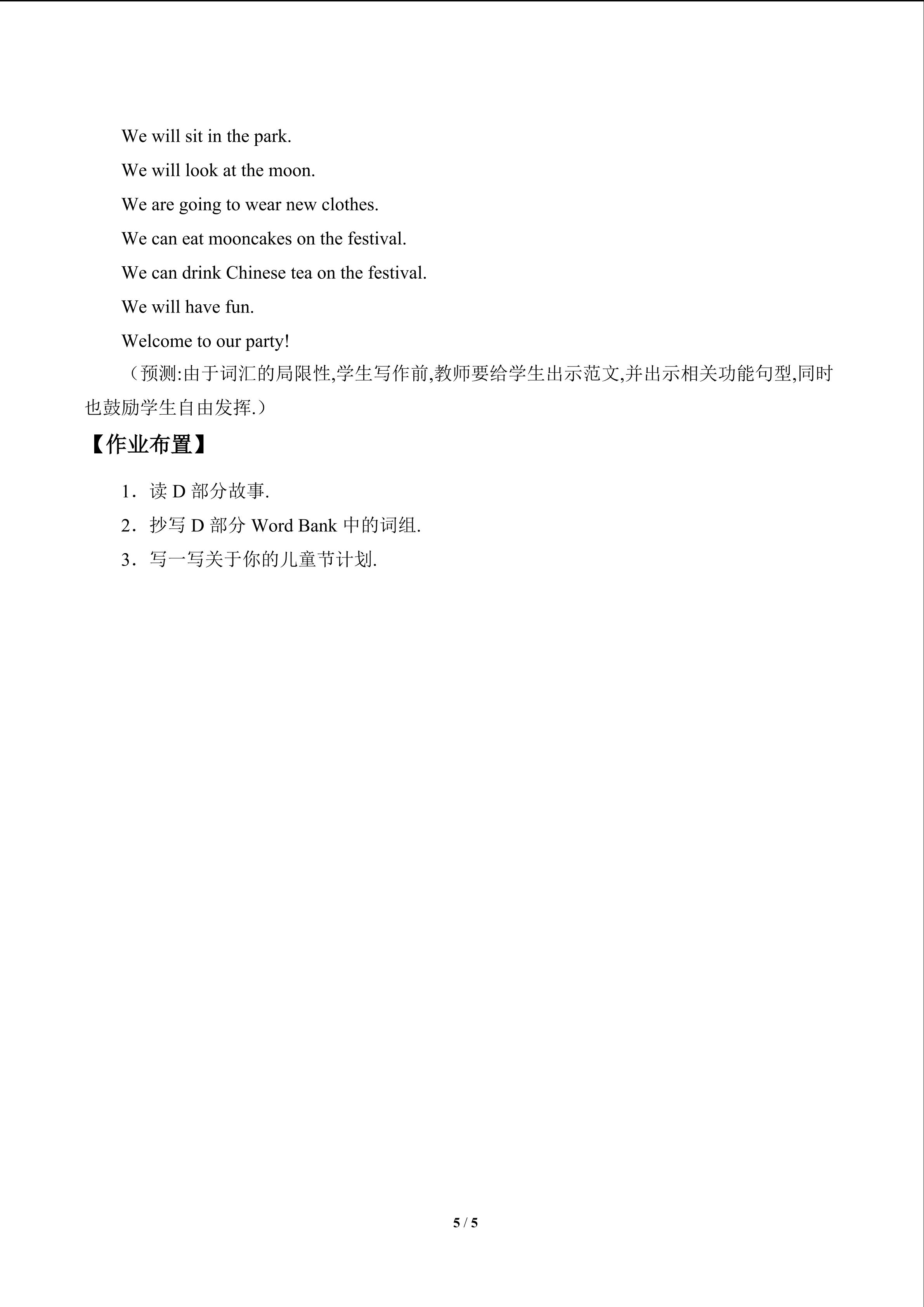 We will sit in the park.

We will look at the moon.

We are going to wear new clothes.

We can eat mooncakes on the festival.

We can drink Chinese tea on the festival.

We will have fun.

Welcome to our party!

（预测:由于词汇的局限性,学生写作前,教师要给学生出示范文,并出示相关功能句型,同时也鼓励学生自由发挥.）

【作业布置】

1．读 D 部分故事.

2．抄写 D 部分 Word Bank 中的词组.

3．写一写关于你的儿童节计划.

5 / 5